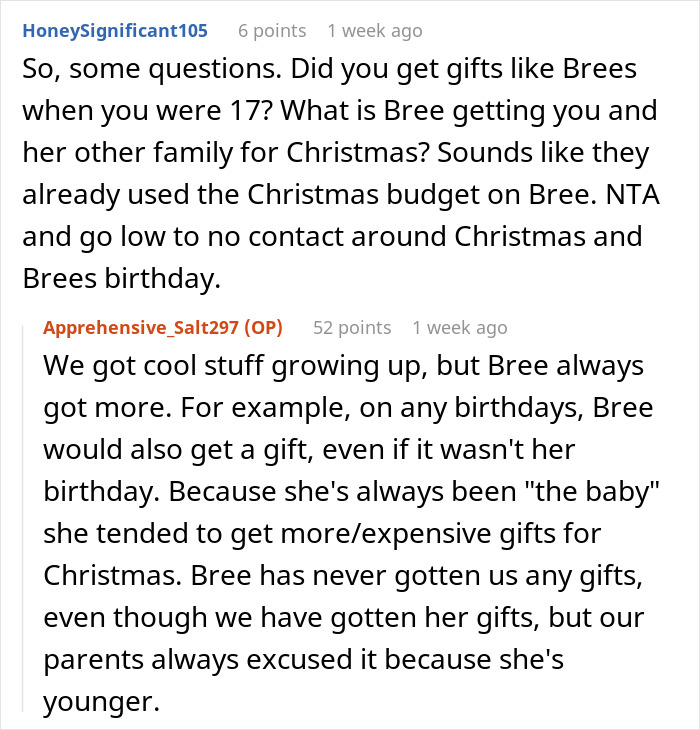 HoneySignificant105 6 points 1 week ago
So, some questions. Did you get gifts like Brees when you were 17? What is Bree getting you and her other family for Christmas? Sounds like they already used the Christmas budget on Bree. NTA and go low to no contact around Christmas and Brees birthday.

Apprehensive_Salt297 (OP) 52 points 1 week ago
We got cool stuff growing up, but Bree always got more. For example, on any birthdays, Bree would also get a gift, even if it wasn't her birthday. Because she's always been "the baby" she tended to get more/expensive gifts for Christmas. Bree has never gotten us any gifts, even though we have gotten her gifts, but our parents always excused it because she's younger.